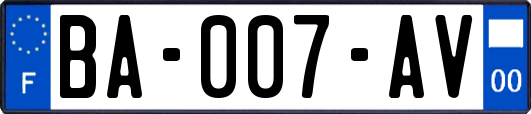 F

BA-007-AV

00